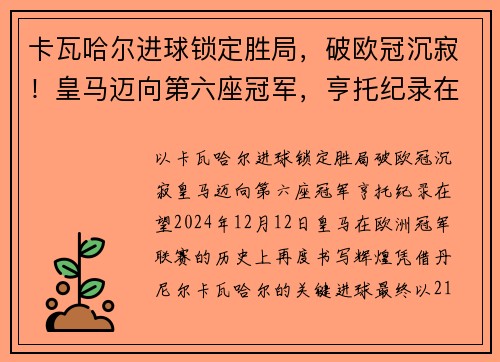 卡瓦哈尔进球锁定胜局，破欧冠沉寂！皇马迈向第六座冠军，亨托纪录在

以卡瓦哈尔进球锁定胜局破欧冠沉寂皇马迈向第六座冠军亨托纪录在望2024年12月12日皇马在欧洲冠军联赛的历史上再度书写辉煌凭借丹尼尔卡瓦哈尔的关键进球最终以21